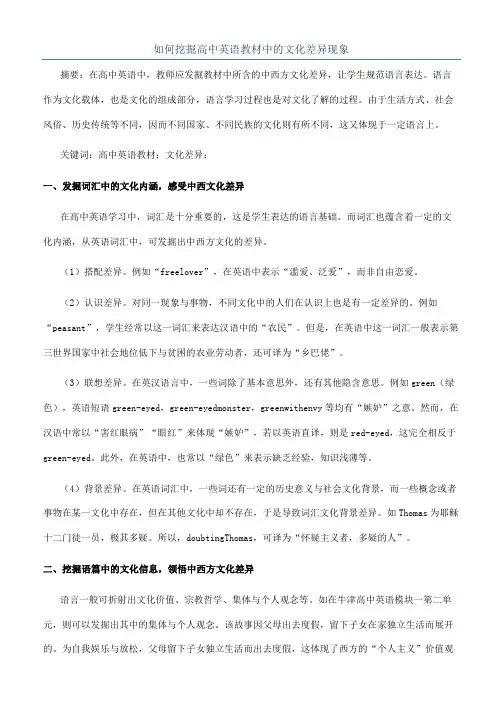 如何挖掘高中英语教材中的文化差异现象

摘要：在高中英语中，教师应发掘教材中所含的中西方文化差异，让学生规范语言表达。语言作为文化载体，也是文化的组成部分，语言学习过程也是对文化了解的过程。由于生活方式、社会风俗、历史传统等不同，因而不同国家、不同民族的文化则有所不同，这又体现于一定语言上。

关键词：高中英语教材；文化差异；

一、发掘词汇中的文化内涵，感受中西文化差异

在高中英语学习中，词汇是十分重要的，这是学生表达的语言基础。而词汇也蕴含着一定的文化内涵，从英语词汇中，可发掘出中西方文化的差异。

（1）搭配差异。例如“freelover”，在英语中表示“滥爱、泛爱”，而非自由恋爱。

（2）认识差异。对同一现象与事物，不同文化中的人们在认识上也是有一定差异的，例如“peasant”，学生经常以这一词汇来表达汉语中的“农民”。但是，在英语中这一词汇一般表示第三世界国家中社会地位低下与贫困的农业劳动者，还可译为“乡巴佬”。

（3）联想差异。在英汉语言中，一些词除了基本意思外，还有其他隐含意思。例如 green（绿色），英语短语 green-eyed，green-eyedmonster，greenwithenvy 等均有“嫉妒”之意。然而，在汉语中常以“害红眼病”“眼红”来体现“嫉妒”，若以英语直译，则是 red-eyed，这完全相反于 green-eyed。此外，在英语中，也常以“绿色”来表示缺乏经验，知识浅薄等。

（4）背景差异。在英语词汇中，一些词还有一定的历史意义与社会文化背景，而一些概念或者事物在某一文化中存在，但在其他文化中却不存在，于是导致词汇文化背景差异。如 Thomas 为耶稣十二门徒一员，极其多疑。所以，doubtingThomas，可译为“怀疑主义者，多疑的人”。

二、挖掘语篇中的文化信息，领悟中西方文化差异

语言一般可折射出文化价值、宗教哲学、集体与个人观念等。如在牛津高中英语模块一第二单元，则可以发掘出其中的集体与个人观念。该故事因父母出去度假，留下子女在家独立生活而展开的。为自我娱乐与放松，父母留下子女独立生活而出去度假，这体现了西方的“个人主义”价值观